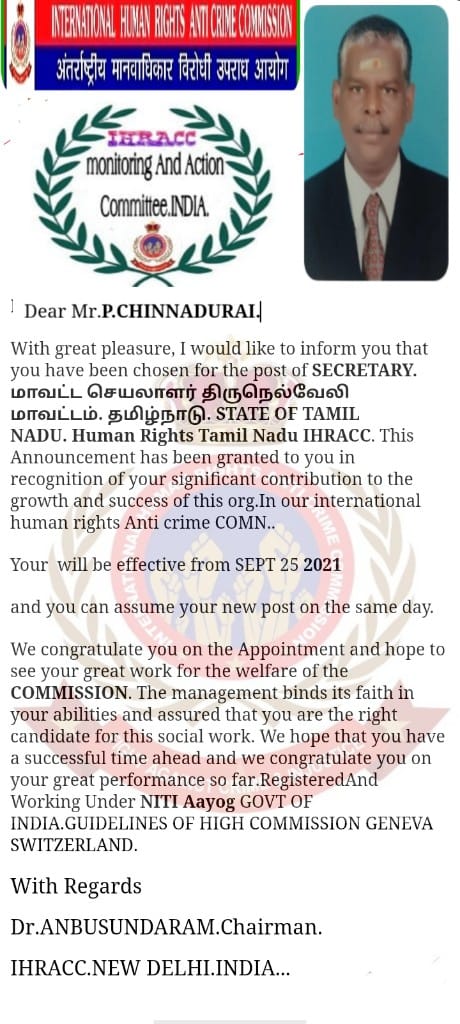 INTERNATIONAL HUMAN RIGHTS ANTI CRIME COMMISSION
अंतर्राष्ट्रीय मानवाधिकार विरोधी उपराध आयोग

IHRACC
monitoring And Action
Committee.INDIA.

Dear Mr.P.CHINNADURAI.

With great pleasure, I would like to inform you that you have been chosen for the post of SECRETARY. மாவட்ட செயலாளர் திருநெல்வேலி மாவட்டம். தமிழ்நாடு. STATE OF TAMIL NADU. Human Rights Tamil Nadu IHRACC. This Announcement has been granted to you in recognition of your significant contribution to the growth and success of this org.In our international human rights Anti crime COMN..

Your will be effective from SEPT 25 2021

and you can assume your new post on the same day.

We congratulate you on the Appointment and hope to see your great work for the welfare of the COMMISSION. The management binds its faith in your abilities and assured that you are the right candidate for this social work. We hope that you have a successful time ahead and we congratulate you on your great performance so far.RegisteredAnd Working Under NITI Aayog GOVT OF INDIA.GUIDELINES OF HIGH COMMISSION GENEVA SWITZERLAND.

With Regards

Dr.ANBUSUNDARAM.Chairman.

IHRACC.NEW DELHI.INDIA...